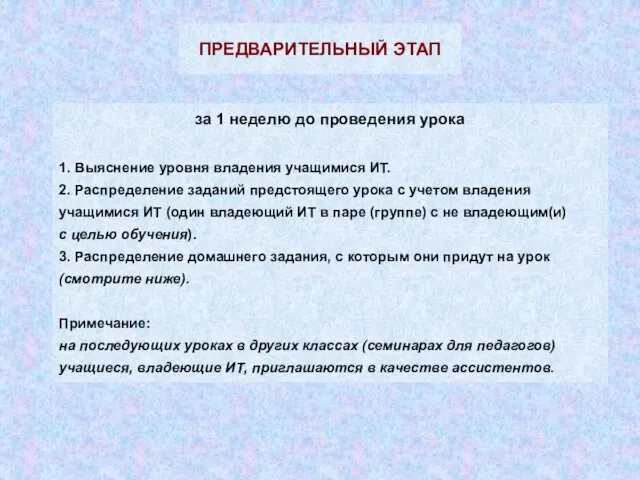 ПРЕДВАРИТЕЛЬНЫЙ ЭТАП

за 1 неделю до проведения урока

1. Выяснение уровня владения учащимися ИТ.
2. Распределение заданий предстоящего урока с учетом владения учащимися ИТ (один владеющий ИТ в паре (группе) с не владеющим(и) с целью обучения).
3. Распределение домашнего задания, с которым они придут на урок (смотрите ниже).

Примечание:
на последующих уроках в других классах (семинарах для педагогов) учащиеся, владеющие ИТ, приглашаются в качестве ассистентов.